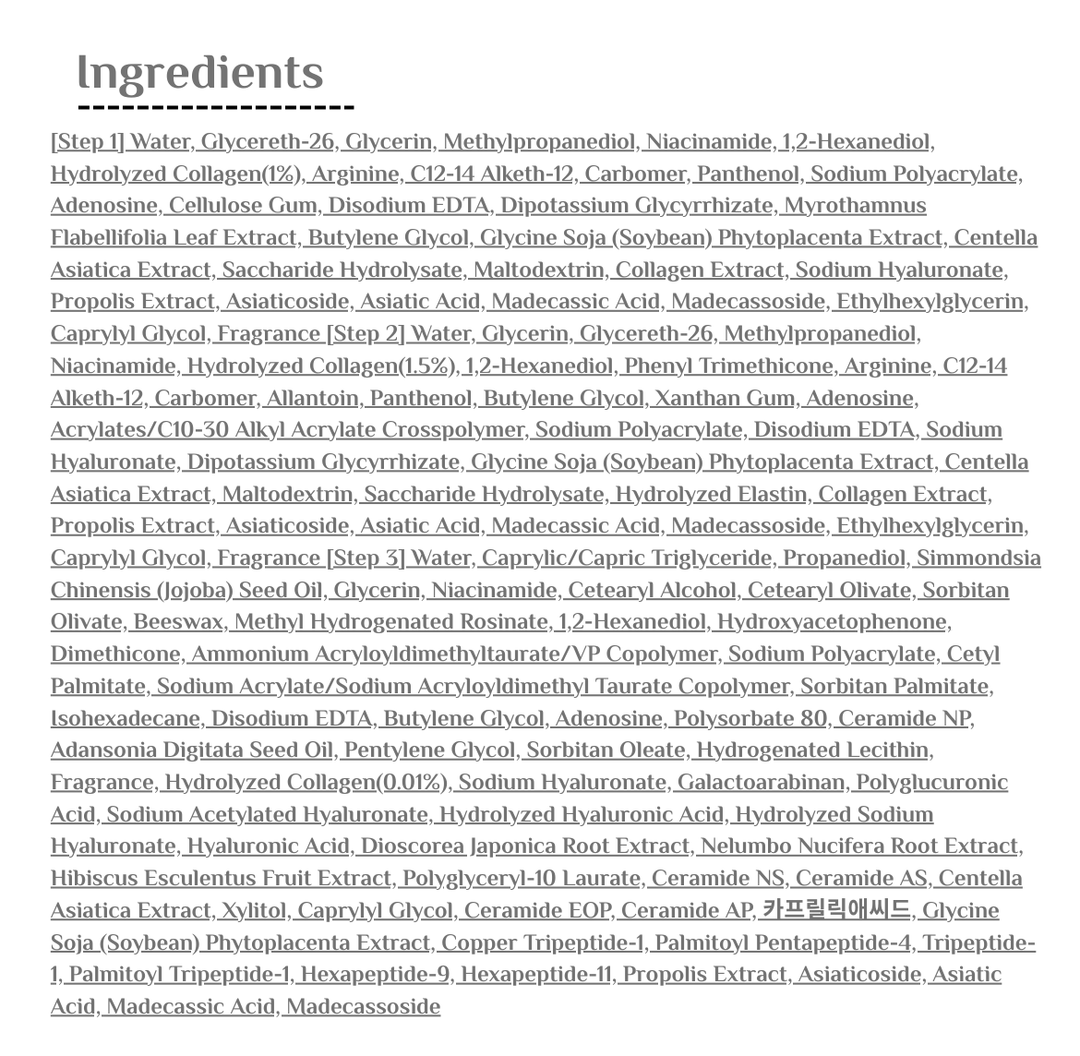 Ingredients

[Step 1] Water, Glycereth-26, Glycerin, Methylpropanediol, Niacinamide, 1,2-Hexanediol, Hydrolyzed Collagen(1%), Arginine, C12-14 Alketh-12, Carbomer, Panthenol, Sodium Polyacrylate, Adenosine, Cellulose Gum, Disodium EDTA, Dipotassium Glycyrrhizate, Myrothamnus Flabellifolia Leaf Extract, Butylene Glycol, Glycine Soja (Soybean) Phytoplacenta Extract, Centella Asiatica Extract, Saccharide Hydrolysate, Maltodextrin, Collagen Extract, Sodium Hyaluronate, Propolis Extract, Asiaticoside, Asiatic Acid, Madecassic Acid, Madecassoside, Ethylhexylglycerin, Caprylyl Glycol, Fragrance [Step 2] Water, Glycerin, Glycereth-26, Methylpropanediol, Niacinamide, Hydrolyzed Collagen(1.5%), 1,2-Hexanediol, Phenyl Trimethicone, Arginine, C12-14 Alketh-12, Carbomer, Allantoin, Panthenol, Butylene Glycol, Xanthan Gum, Adenosine, Acrylates/C10-30 Alkyl Acrylate Crosspolymer, Sodium Polyacrylate, Disodium EDTA, Sodium Hyaluronate, Dipotassium Glycyrrhizate, Glycine Soja (Soybean) Phytoplacenta Extract, Centella Asiatica Extract, Maltodextrin, Saccharide Hydrolysate, Hydrolyzed Elastin, Collagen Extract, Propolis Extract, Asiaticoside, Asiatic Acid, Madecassic Acid, Madecassoside, Ethylhexylglycerin, Caprylyl Glycol, Fragrance [Step 3] Water, Caprylic/Capric Triglyceride, Propanediol, Simmondsia Chinensis (Jojoba) Seed Oil, Glycerin, Niacinamide, Cetearyl Alcohol, Cetearyl Olivate, Sorbitan Olivate, Beeswax, Methyl Hydrogenated Rosinate, 1,2-Hexanediol, Hydroxyacetophenone, Dimethicone, Ammonium Acryloyldimethyltaurate/VP Copolymer, Sodium Polyacrylate, Cetyl Palmitate, Sodium Acrylate/Sodium Acryloyldimethyl Taurate Copolymer, Sorbitan Palmitate, Isohexadecane, Disodium EDTA, Butylene Glycol, Adenosine, Polysorbate 80, Ceramide NP, Adansonia Digitata Seed Oil, Pentylene Glycol, Sorbitan Oleate, Hydrogenated Lecithin, Fragrance, Hydrolyzed Collagen(0.01%), Sodium Hyaluronate, Galactoarabinan, Polyglucuronic Acid, Sodium Acetylated Hyaluronate, Hydrolyzed Hyaluronic Acid, Hydrolyzed Sodium Hyaluronate, Hyaluronic Acid, Dioscorea Japonica Root Extract, Nelumbo Nucifera Root Extract, Hibiscus Esculentus Fruit Extract, Polyglyceryl-10 Laurate, Ceramide NS, Ceramide AS, Centella Asiatica Extract, Xylitol, Caprylyl Glycol, Ceramide EOP, Ceramide AP, 카프릴릭애씨드, Glycine Soja (Soybean) Phytoplacenta Extract, Copper Tripeptide-1, Palmitoyl Pentapeptide-4, Tripeptide-1, Palmitoyl Tripeptide-1, Hexapeptide-9, Hexapeptide-11, Propolis Extract, Asiaticoside, Asiatic Acid, Madecassic Acid, Madecassoside